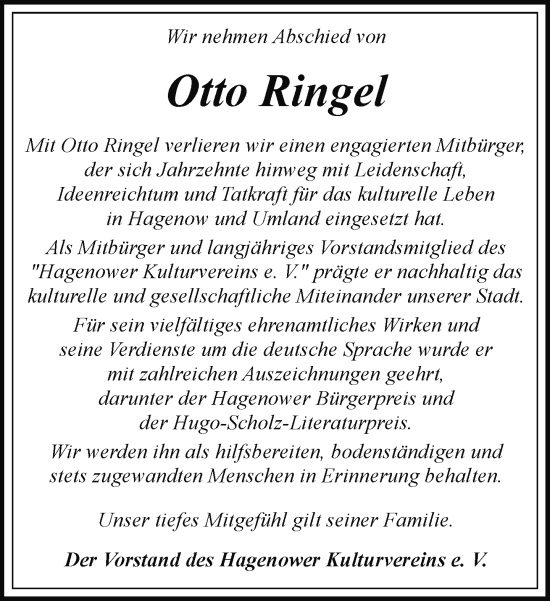 Wir nehmen Abschied von

Otto Ringel

Mit Otto Ringel verlieren wir einen engagierten Mitbürger, der sich Jahrzehnte hinweg mit Leidenschaft, Ideenreichtum und Tatkraft für das kulturelle Leben in Hagenow und Umland eingesetzt hat.
Als Mitbürger und langjähriges Vorstandsmitglied des "Hagenower Kulturvereins e. V." prägte er nachhaltig das kulturelle und gesellschaftliche Miteinander unserer Stadt.
Für sein vielfältiges ehrenamtliches Wirken und seine Verdienste um die deutsche Sprache wurde er mit zahlreichen Auszeichnungen geehrt, darunter der Hagenower Bürgerpreis und der Hugo-Scholz-Literaturpreis.
Wir werden ihn als hilfsbereiten, bodenständigen und stets zugewandten Menschen in Erinnerung behalten.

Unser tiefes Mitgefühl gilt seiner Familie.

Der Vorstand des Hagenower Kulturvereins e. V.